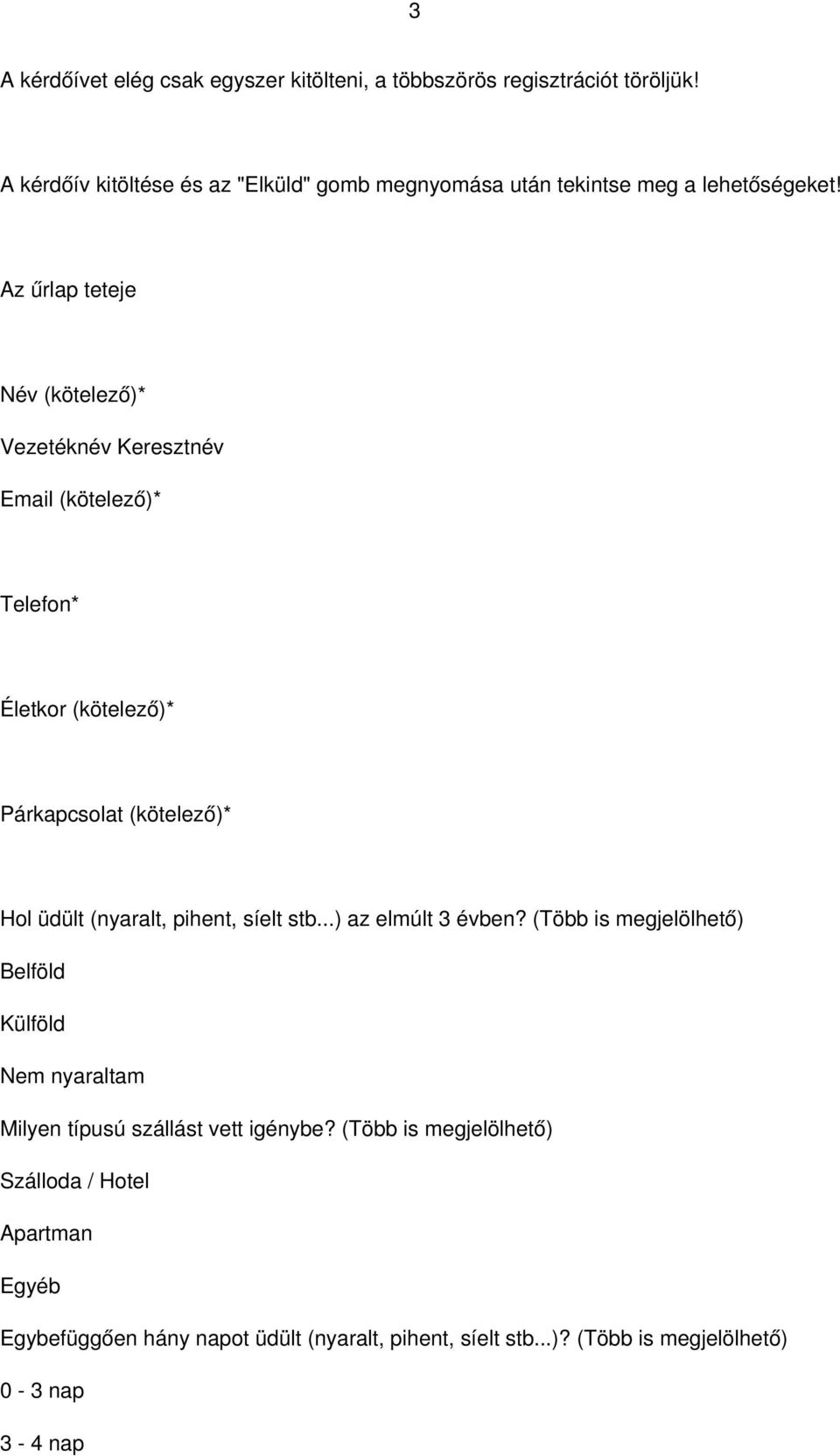 3

A kérdőívet elég csak egyszer kitölteni, a többszörös regisztrációt töröljük!

A kérdőív kitöltése és az "Elküld" gomb megnyomása után tekintse meg a lehetőségeket!

Az űrlap teteje

Név (kötelező)*

Vezetéknév Keresztnév

Email (kötelező)*

Telefon*

Életkor (kötelező)*

Párkapcsolat (kötelező)*

Hol üdült (nyaralt, pihent, síelt stb...) az elmúlt 3 évben? (Több is megjelölhető)

Belföld

Külföld

Nem nyaraltam

Milyen típusú szállást vett igénybe? (Több is megjelölhető)

Szálloda / Hotel

Apartman

Egyéb

Egybefüggően hány napot üdült (nyaralt, pihent, síelt stb...)? (Több is megjelölhető)

0 - 3 nap

3 - 4 nap